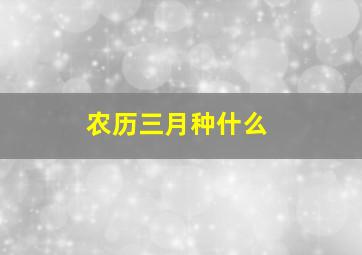 农历三月种什么